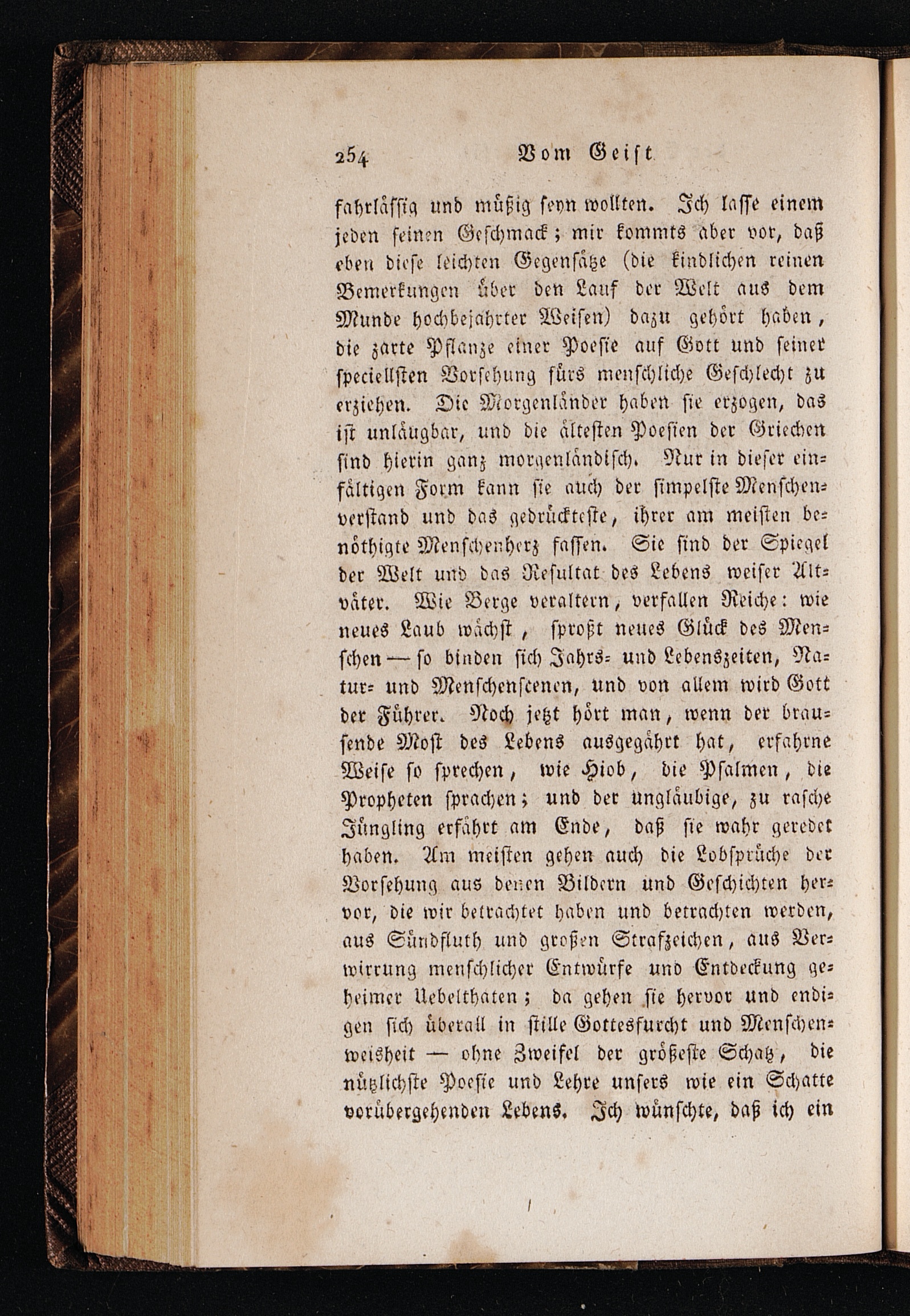 254 Vom Geist

fahrlässig und müßig seyn wollten. Ich lasse einem jeden seinen Geschmack; mir kommts aber vor, daß eben diese leichten Gegensätze (die kindlichen reinen Bemerkungen über den Lauf der Welt aus dem Munde hochbejahrter Weisen) dazu gehört haben, die zarte Pflanze einer Poesie auf Gott und seiner speciellsten Vorsehung fürs menschliche Geschlecht zu erziehen. Die Morgenländer haben sie erzogen, das ist unläugbar, und die ältesten Poesien der Griechen sind hierin ganz morgenländisch. Nur in dieser einfältigen Form kann sie auch der simpelste Menschenverstand und das gedrückteste, ihrer am meisten benöthigte Menschenherz fassen. Sie sind der Spiegel der Welt und das Resultat des Lebens weiser Altväter. Wie Berge veraltern, verfallen Reiche: wie neues Laub wächst, sproßt neues Glück des Menschen — so binden sich Jahrs- und Lebenszeiten, Natur- und Menschenscenen, und von allem wird Gott der Führer. Noch jetzt hört man, wenn der brausende Most des Lebens ausgegährt hat, erfahrne Weise so sprechen, wie Hiob, die Psalmen, die Propheten sprachen; und der ungläubige, zu rasche Jüngling erfährt am Ende, daß sie wahr geredet haben. Am meisten gehen auch die Lobsprüche der Vorsehung aus denen Bildern und Geschichten hervor, die wir betrachtet haben und betrachten werden, aus Sündfluth und großen Strafzeichen, aus Verwirrung menschlicher Entwürfe und Entdeckung geheimer Uebelthaten; da gehen sie hervor und endigen sich überall in stille Gottesfurcht und Menschenweisheit — ohne Zweifel der größeste Schatz, die nützlichste Poesie und Lehre unsers wie ein Schatte vorübergehenden Lebens. Ich wünschte, daß ich ein